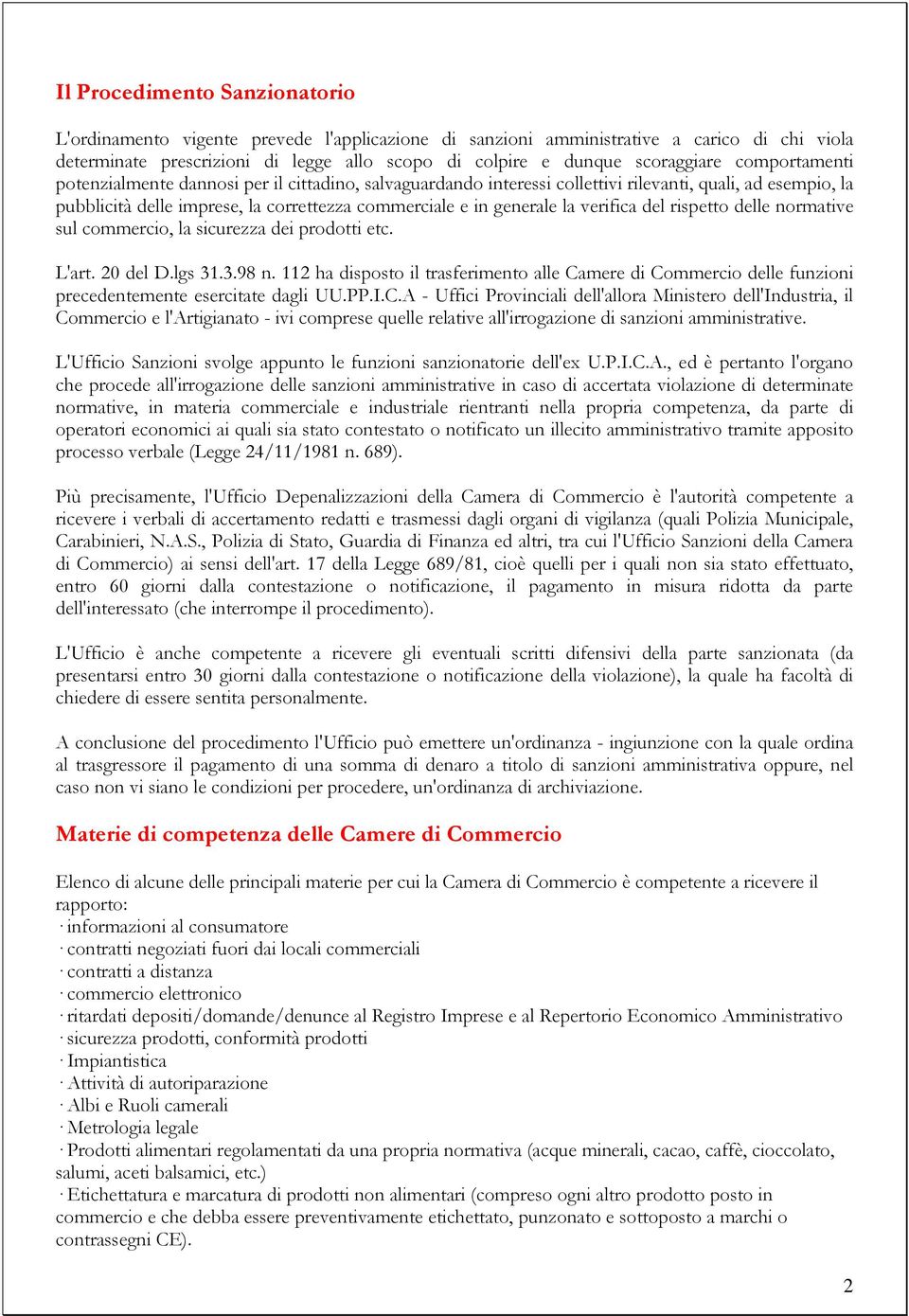 Il Procedimento Sanzionatorio

L'ordinamento vigente prevede l'applicazione di sanzioni amministrative a carico di chi viola determinate prescrizioni di legge allo scopo di colpire e dunque scoraggiare comportamenti potenzialmente dannosi per il cittadino, salvaguardando interessi collettivi rilevanti, quali, ad esempio, la pubblicità delle imprese, la correttezza commerciale e in generale la verifica del rispetto delle normative sul commercio, la sicurezza dei prodotti etc.

L'art. 20 del D.lgs 31.3.98 n. 112 ha disposto il trasferimento alle Camere di Commercio delle funzioni precedentemente esercitate dagli UU.PP.I.C.A - Uffici Provinciali dell'allora Ministero dell'Industria, il Commercio e l'Artigianato - ivi comprese quelle relative all'irrogazione di sanzioni amministrative.

L'Ufficio Sanzioni svolge appunto le funzioni sanzionatorie dell'ex U.P.I.C.A., ed è pertanto l'organo che procede all'irrogazione delle sanzioni amministrative in caso di accertata violazione di determinate normative, in materia commerciale e industriale rientranti nella propria competenza, da parte di operatori economici ai quali sia stato contestato o notificato un illecito amministrativo tramite apposito processo verbale (Legge 24/11/1981 n. 689).

Più precisamente, l'Ufficio Depenalizzazioni della Camera di Commercio è l'autorità competente a ricevere i verbali di accertamento redatti e trasmessi dagli organi di vigilanza (quali Polizia Municipale, Carabinieri, N.A.S., Polizia di Stato, Guardia di Finanza ed altri, tra cui l'Ufficio Sanzioni della Camera di Commercio) ai sensi dell'art. 17 della Legge 689/81, cioè quelli per i quali non sia stato effettuato, entro 60 giorni dalla contestazione o notificazione, il pagamento in misura ridotta da parte dell'interessato (che interrompe il procedimento).

L'Ufficio è anche competente a ricevere gli eventuali scritti difensivi della parte sanzionata (da presentarsi entro 30 giorni dalla contestazione o notificazione della violazione), la quale ha facoltà di chiedere di essere sentita personalmente.

A conclusione del procedimento l'Ufficio può emettere un'ordinanza - ingiunzione con la quale ordina al trasgressore il pagamento di una somma di denaro a titolo di sanzioni amministrativa oppure, nel caso non vi siano le condizioni per procedere, un'ordinanza di archiviazione.

Materie di competenza delle Camere di Commercio

Elenco di alcune delle principali materie per cui la Camera di Commercio è competente a ricevere il rapporto:
· informazioni al consumatore
· contratti negoziati fuori dai locali commerciali
· contratti a distanza
· commercio elettronico
· ritardati depositi/domande/denunce al Registro Imprese e al Repertorio Economico Amministrativo
· sicurezza prodotti, conformità prodotti
· Impiantistica
· Attività di autoriparazione
· Albi e Ruoli camerali
· Metrologia legale
· Prodotti alimentari regolamentati da una propria normativa (acque minerali, cacao, caffè, cioccolato, salumi, aceti balsamici, etc.)
· Etichettatura e marcatura di prodotti non alimentari (compreso ogni altro prodotto posto in commercio e che debba essere preventivamente etichettato, punzonato e sottoposto a marchi o contrassegni CE).

2